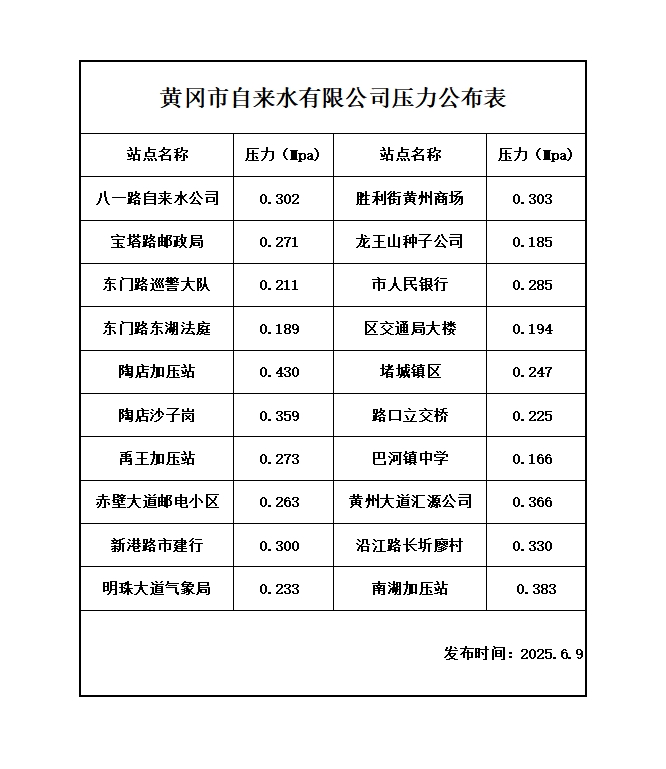 黄冈市自来水有限公司压力公布表

| 站点名称 | 压力（Mpa) | 站点名称 | 压力（Mpa) |
|---|---|---|---|
| 八一路自来水公司 | 0.302 | 胜利街黄州商场 | 0.303 |
| 宝塔路邮政局 | 0.271 | 龙王山种子公司 | 0.185 |
| 东门路巡警大队 | 0.211 | 市人民银行 | 0.285 |
| 东门路东湖法庭 | 0.189 | 区交通局大楼 | 0.194 |
| 陶店加压站 | 0.430 | 堵城镇区 | 0.247 |
| 陶店沙子岗 | 0.359 | 路口立交桥 | 0.225 |
| 禹王加压站 | 0.273 | 巴河镇中学 | 0.166 |
| 赤壁大道邮电小区 | 0.263 | 黄州大道汇源公司 | 0.366 |
| 新港路市建行 | 0.300 | 沿江路长圻廖村 | 0.330 |
| 明珠大道气象局 | 0.233 | 南湖加压站 | 0.383 |

发布时间：2025.6.9